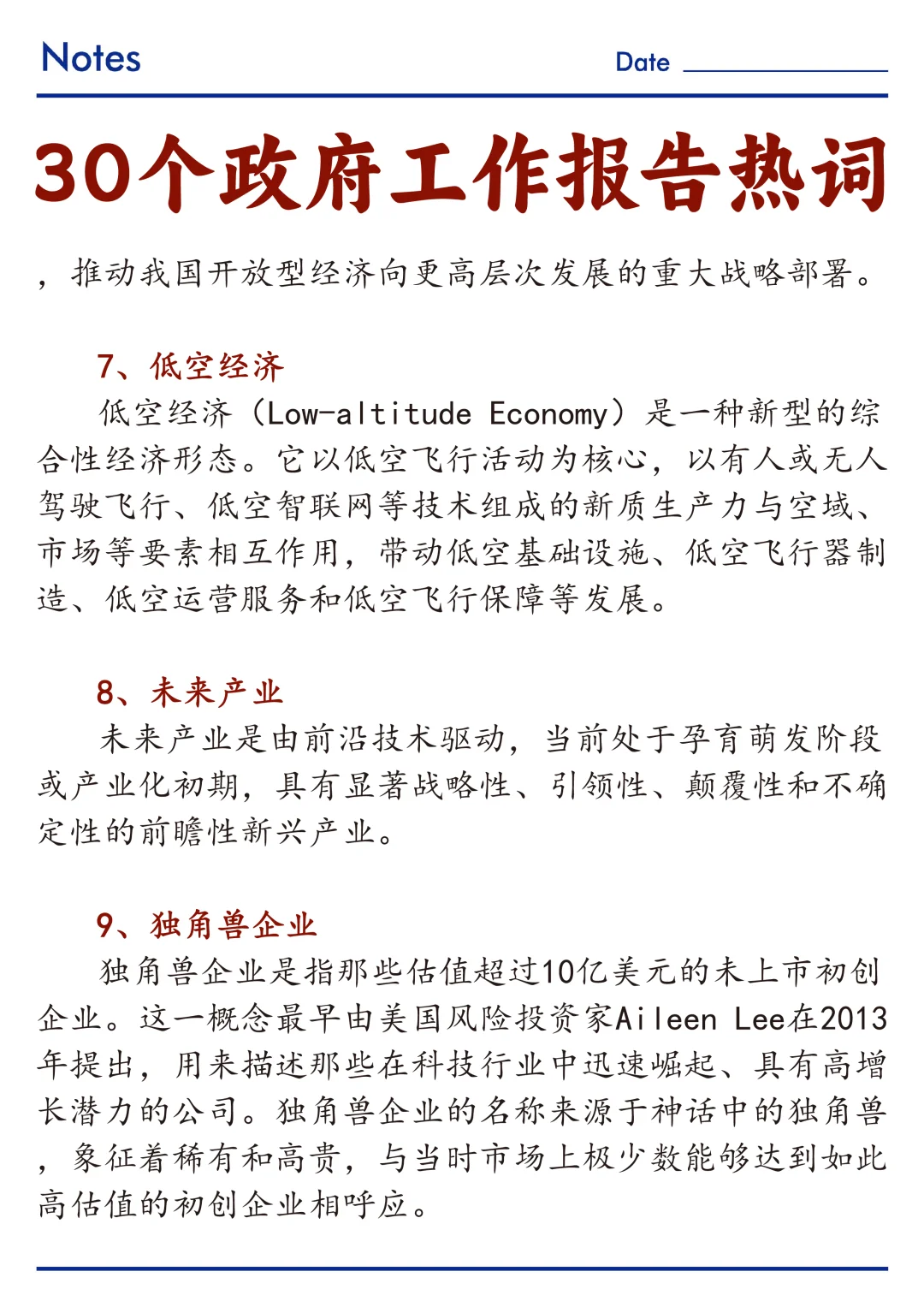 Notes

Date ____

30个政府工作报告热词

，推动我国开放型经济向更高层次发展的重大战略部署。

7、低空经济

低空经济（Low-altitude Economy）是一种新型的综合性经济形态。它以低空飞行活动为核心，以有人或无人驾驶飞行、低空智联网等技术组成的新质生产力与空域、市场等要素相互作用，带动低空基础设施、低空飞行器制造、低空运营服务和低空飞行保障等发展。

8、未来产业

未来产业是由前沿技术驱动，当前处于孕育萌发阶段或产业化初期，具有显著战略性、引领性、颠覆性和不确定性的前瞻性新兴产业。

9、独角兽企业

独角兽企业是指那些估值超过10亿美元的未上市初创企业。这一概念最早由美国风险投资家Aileen Lee在2013年提出，用来描述那些在科技行业中迅速崛起、具有高增长潜力的公司。独角兽企业的名称来源于神话中的独角兽，象征着稀有和高贵，与当时市场上极少数能够达到如此高估值的初创企业相呼应。